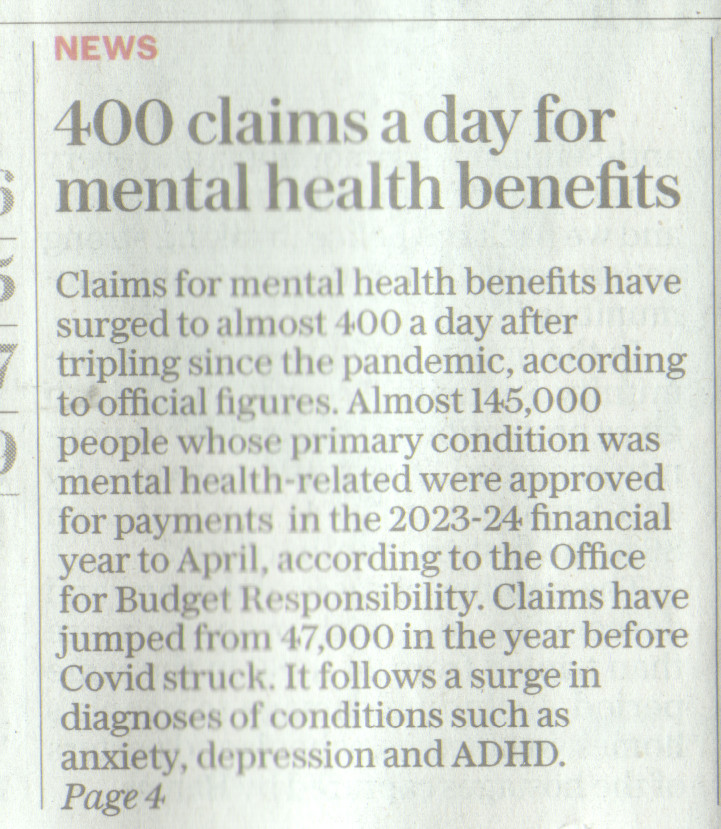 NEWS

400 claims a day for mental health benefits

Claims for mental health benefits have surged to almost 400 a day after tripling since the pandemic, according to official figures. Almost 145,000 people whose primary condition was mental health-related were approved for payments in the 2023-24 financial year to April, according to the Office for Budget Responsibility. Claims have jumped from 47,000 in the year before Covid struck. It follows a surge in diagnoses of conditions such as anxiety, depression and ADHD.
Page 4